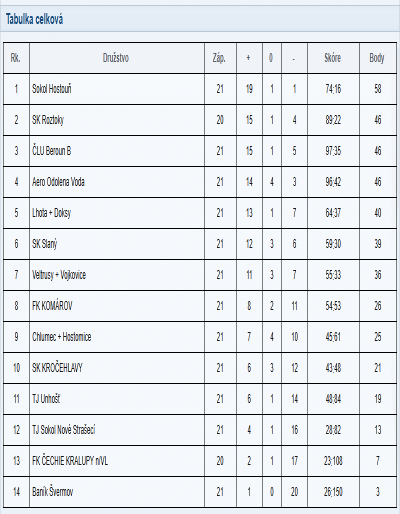 Tabulka celková

| Rk. | Družstvo | Záp. | + | 0 | - | Skóre | Body |
|---|---|---|---|---|---|---|---|
| 1 | Sokol Hostouň | 21 | 19 | 1 | 1 | 74:16 | 58 |
| 2 | SK Roztoky | 20 | 15 | 1 | 4 | 89:22 | 46 |
| 3 | ČLU Beroun B | 21 | 15 | 1 | 5 | 97:35 | 46 |
| 4 | Aero Odolena Voda | 21 | 14 | 4 | 3 | 96:42 | 46 |
| 5 | Lhota + Doksy | 21 | 13 | 1 | 7 | 64:37 | 40 |
| 6 | SK Slaný | 21 | 12 | 3 | 6 | 59:30 | 39 |
| 7 | Veltrusy + Vojkovice | 21 | 11 | 3 | 7 | 55:33 | 36 |
| 8 | FK KOMÁROV | 21 | 8 | 2 | 11 | 54:53 | 26 |
| 9 | Chlumec + Hostomice | 21 | 7 | 4 | 10 | 45:61 | 25 |
| 10 | SK KROČEHLAVY | 21 | 6 | 3 | 12 | 43:48 | 21 |
| 11 | TJ Unhošť | 21 | 6 | 1 | 14 | 48:84 | 19 |
| 12 | TJ Sokol Nové Strašecí | 21 | 4 | 1 | 16 | 28:82 | 13 |
| 13 | FK ČECHIE KRALUPY n/VL | 20 | 2 | 1 | 17 | 23:108 | 7 |
| 14 | Baník Švermov | 21 | 1 | 0 | 20 | 26:150 | 3 |